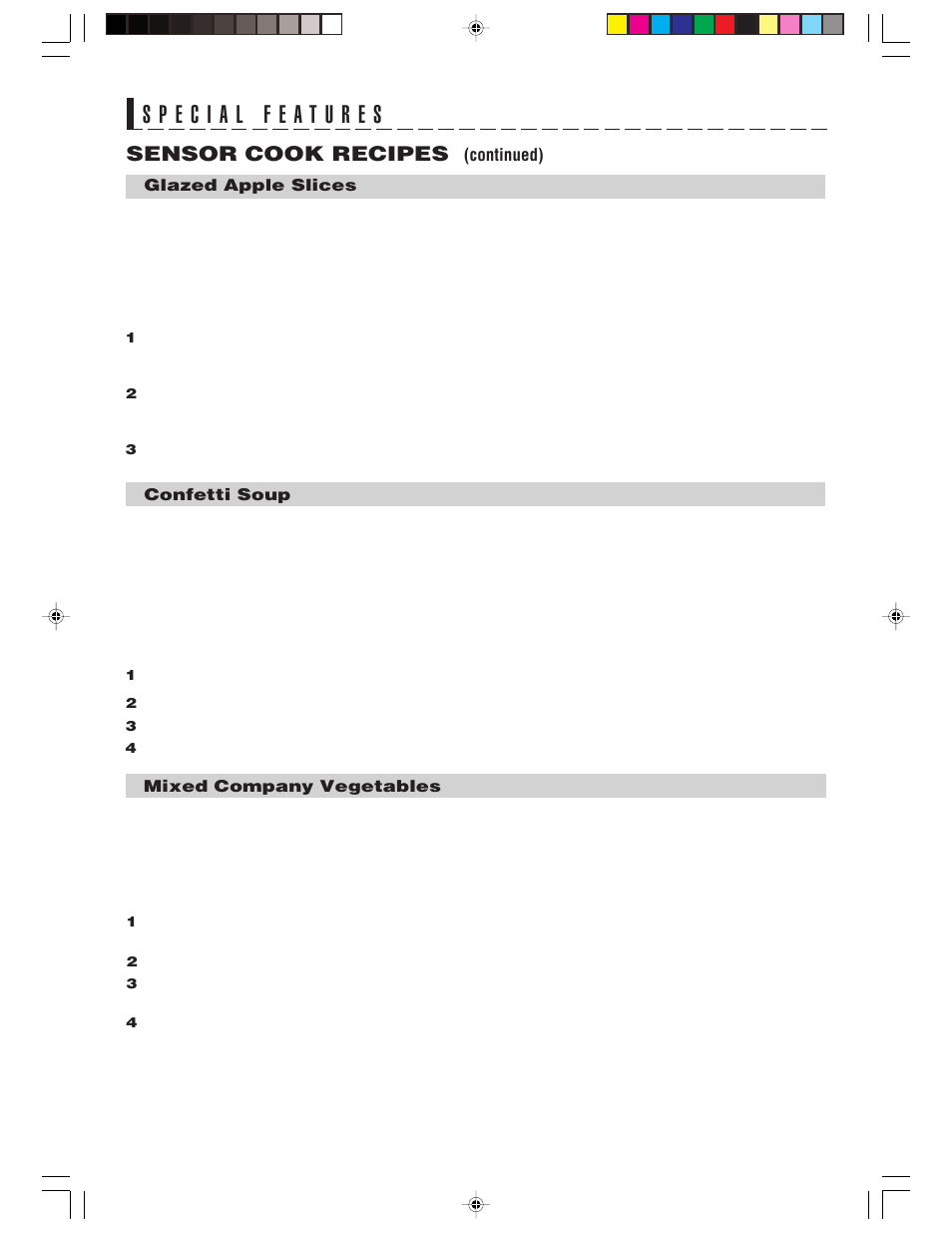 SPECIAL FEATURES

SENSOR COOK RECIPES (continued)

Glazed Apple Slices

1

2

3

Confetti Soup

1

2

3

4

Mixed Company Vegetables

1

2

3

4